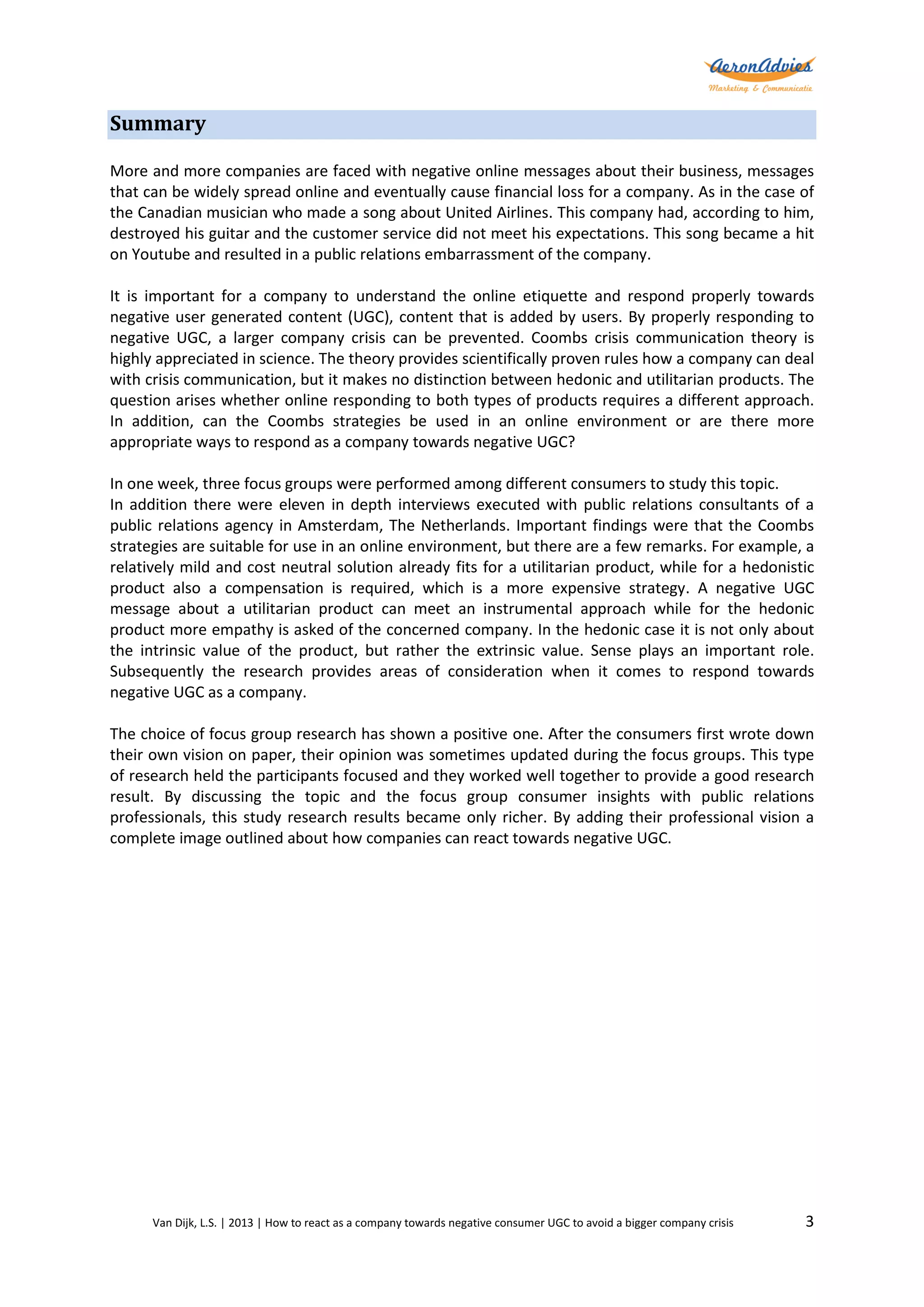 AeronAdvies
Marketing & Communicatie

Summary

More and more companies are faced with negative online messages about their business, messages that can be widely spread online and eventually cause financial loss for a company. As in the case of the Canadian musician who made a song about United Airlines. This company had, according to him, destroyed his guitar and the customer service did not meet his expectations. This song became a hit on Youtube and resulted in a public relations embarrassment of the company.

It is important for a company to understand the online etiquette and respond properly towards negative user generated content (UGC), content that is added by users. By properly responding to negative UGC, a larger company crisis can be prevented. Coombs crisis communication theory is highly appreciated in science. The theory provides scientifically proven rules how a company can deal with crisis communication, but it makes no distinction between hedonic and utilitarian products. The question arises whether online responding to both types of products requires a different approach. In addition, can the Coombs strategies be used in an online environment or are there more appropriate ways to respond as a company towards negative UGC?

In one week, three focus groups were performed among different consumers to study this topic.
In addition there were eleven in depth interviews executed with public relations consultants of a public relations agency in Amsterdam, The Netherlands. Important findings were that the Coombs strategies are suitable for use in an online environment, but there are a few remarks. For example, a relatively mild and cost neutral solution already fits for a utilitarian product, while for a hedonistic product also a compensation is required, which is a more expensive strategy. A negative UGC message about a utilitarian product can meet an instrumental approach while for the hedonic product more empathy is asked of the concerned company. In the hedonic case it is not only about the intrinsic value of the product, but rather the extrinsic value. Sense plays an important role. Subsequently the research provides areas of consideration when it comes to respond towards negative UGC as a company.

The choice of focus group research has shown a positive one. After the consumers first wrote down their own vision on paper, their opinion was sometimes updated during the focus groups. This type of research held the participants focused and they worked well together to provide a good research result. By discussing the topic and the focus group consumer insights with public relations professionals, this study research results became only richer. By adding their professional vision a complete image outlined about how companies can react towards negative UGC.

Van Dijk, L.S. | 2013 | How to react as a company towards negative consumer UGC to avoid a bigger company crisis 3